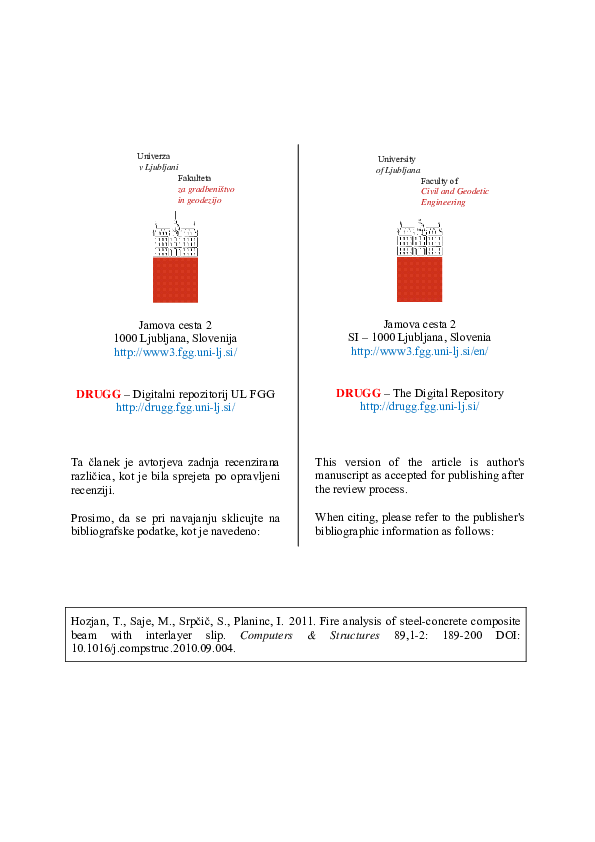 Univerza
v Ljubljani
Fakulteta
za gradbeništvo
in geodezijo

Jamova cesta 2
1000 Ljubljana, Slovenija
http://www3.fgg.uni-lj.si/

DRUGG – Digitalni repozitorij UL FGG
http://drugg.fgg.uni-lj.si/

Ta članek je avtorjeva zadnja recenzirana različica, kot je bila sprejeta po opravljeni recenziji.

Prosimo, da se pri navajanju sklicujte na bibliografske podatke, kot je navedeno:

University
of Ljubljana
Faculty of
Civil and Geodetic
Engineering

Jamova cesta 2
SI – 1000 Ljubljana, Slovenia
http://www3.fgg.uni-lj.si/en/

DRUGG – The Digital Repository
http://drugg.fgg.uni-lj.si/

This version of the article is author's manuscript as accepted for publishing after the review process.

When citing, please refer to the publisher's bibliographic information as follows:

Hozjan, T., Saje, M., Srpčič, S., Planinc, I. 2011. Fire analysis of steel-concrete composite beam with interlayer slip. Computers & Structures 89,1-2: 189-200 DOI: 10.1016/j.compstruc.2010.09.004.